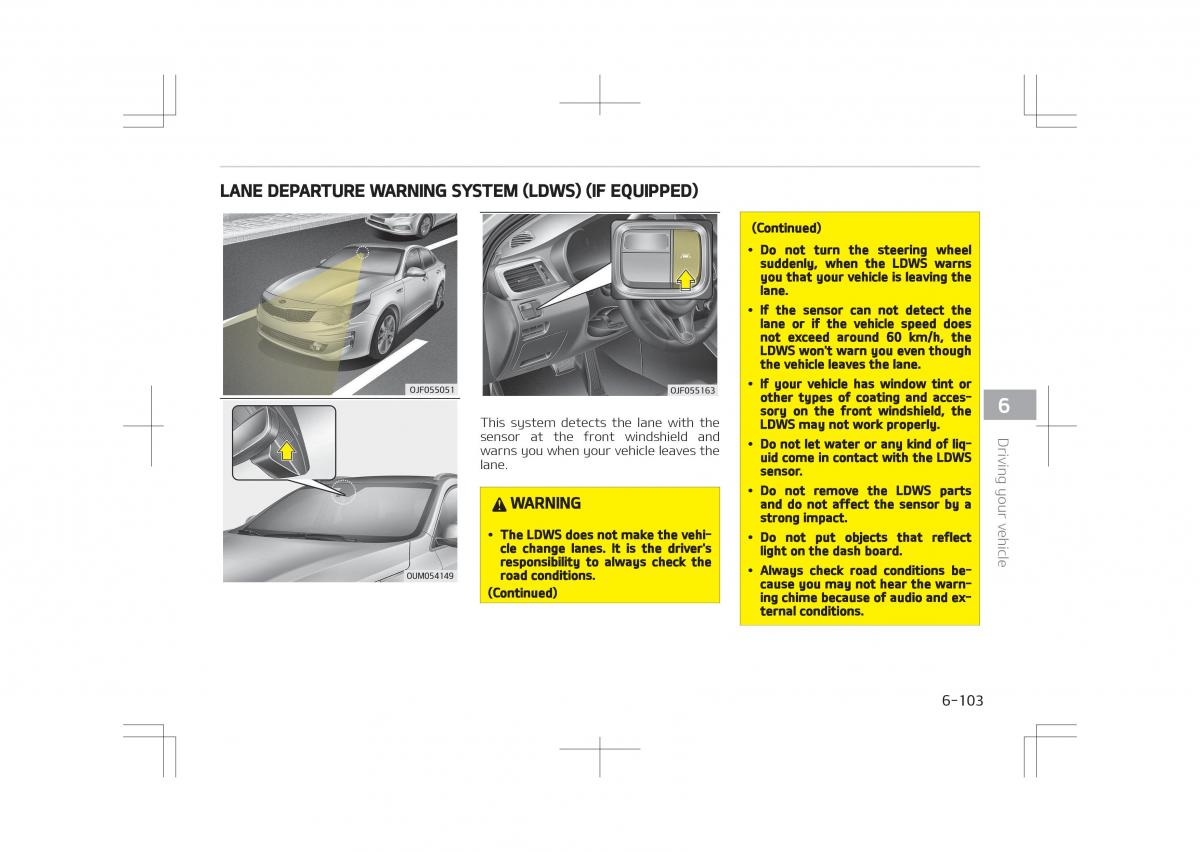 LANE DEPARTURE WARNING SYSTEM (LDWS) (IF EQUIPPED)

OJF055051

OUM054149

OJF055163

This system detects the lane with the sensor at the front windshield and warns you when your vehicle leaves the lane.

WARNING

• The LDWS does not make the vehicle change lanes. It is the driver's responsibility to always check the road conditions.

(Continued)

(Continued)

• Do not turn the steering wheel suddenly, when the LDWS warns you that your vehicle is leaving the lane.

• If the sensor can not detect the lane or if the vehicle speed does not exceed around 60 km/h, the LDWS won't warn you even though the vehicle leaves the lane.

• If your vehicle has window tint or other types of coating and accessory on the front windshield, the LDWS may not work properly.

• Do not let water or any kind of liquid come in contact with the LDWS sensor.

• Do not remove the LDWS parts and do not affect the sensor by a strong impact.

• Do not put objects that reflect light on the dash board.

• Always check road conditions because you may not hear the warning chime because of audio and external conditions.

6

Driving your vehicle

6-103